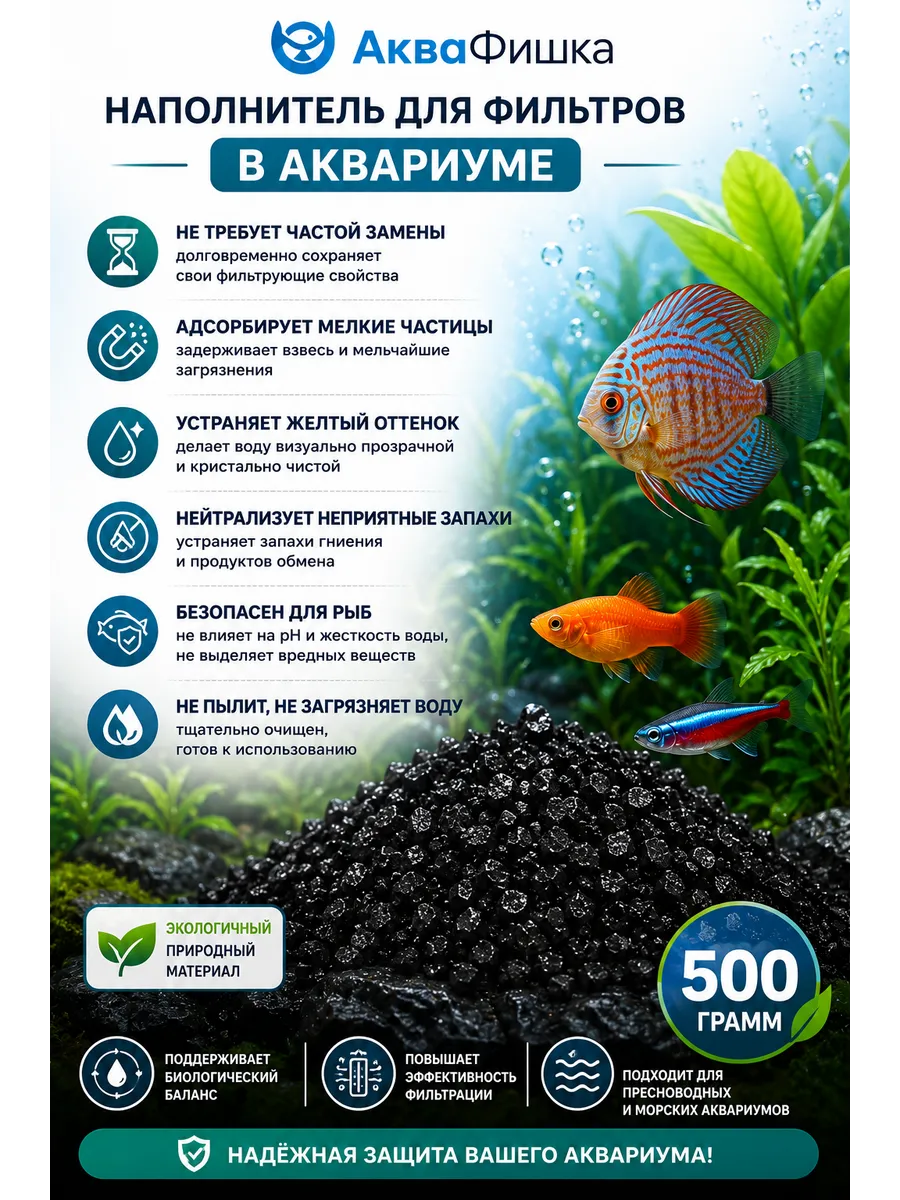 АкваФишка

НАПОЛНИТЕЛЬ ДЛЯ ФИЛЬТРОВ

В АКВАРИУМЕ

НЕ ТРЕБУЕТ ЧАСТОЙ ЗАМЕНЫ
долговременно сохраняет свои фильтрующие свойства

АДСОРБИРУЕТ МЕЛКИЕ ЧАСТИЦЫ
задерживает взвесь и мельчайшие загрязнения

УСТРАНЯЕТ ЖЕЛТЫЙ ОТТЕНОК
делает воду визуально прозрачной и кристально чистой

НЕЙТРАЛИЗУЕТ НЕПРИЯТНЫЕ ЗАПАХИ
устраняет запахи гниения и продуктов обмена

БЕЗОПАСЕН ДЛЯ РЫБ
не влияет на pH и жесткость воды, не выделяет вредных веществ

НЕ ПЫЛИТ, НЕ ЗАГРЯЗНЯЕТ ВОДУ
тщательно очищен, готов к использованию

ЭКОЛОГИЧНЫЙ
ПРИРОДНЫЙ
МАТЕРИАЛ

500
ГРАММ

ПОДДЕРЖИВАЕТ
БИОЛОГИЧЕСКИЙ
БАЛАНС

ПОВЫШАЕТ
ЭФФЕКТИВНОСТЬ
ФИЛЬТРАЦИИ

ПОДХОДИТ ДЛЯ
ПРЕСНОВОДНЫХ
И МОРСКИХ АКВАРИУМОВ

НАДЁЖНАЯ ЗАЩИТА ВАШЕГО АКВАРИУМА!